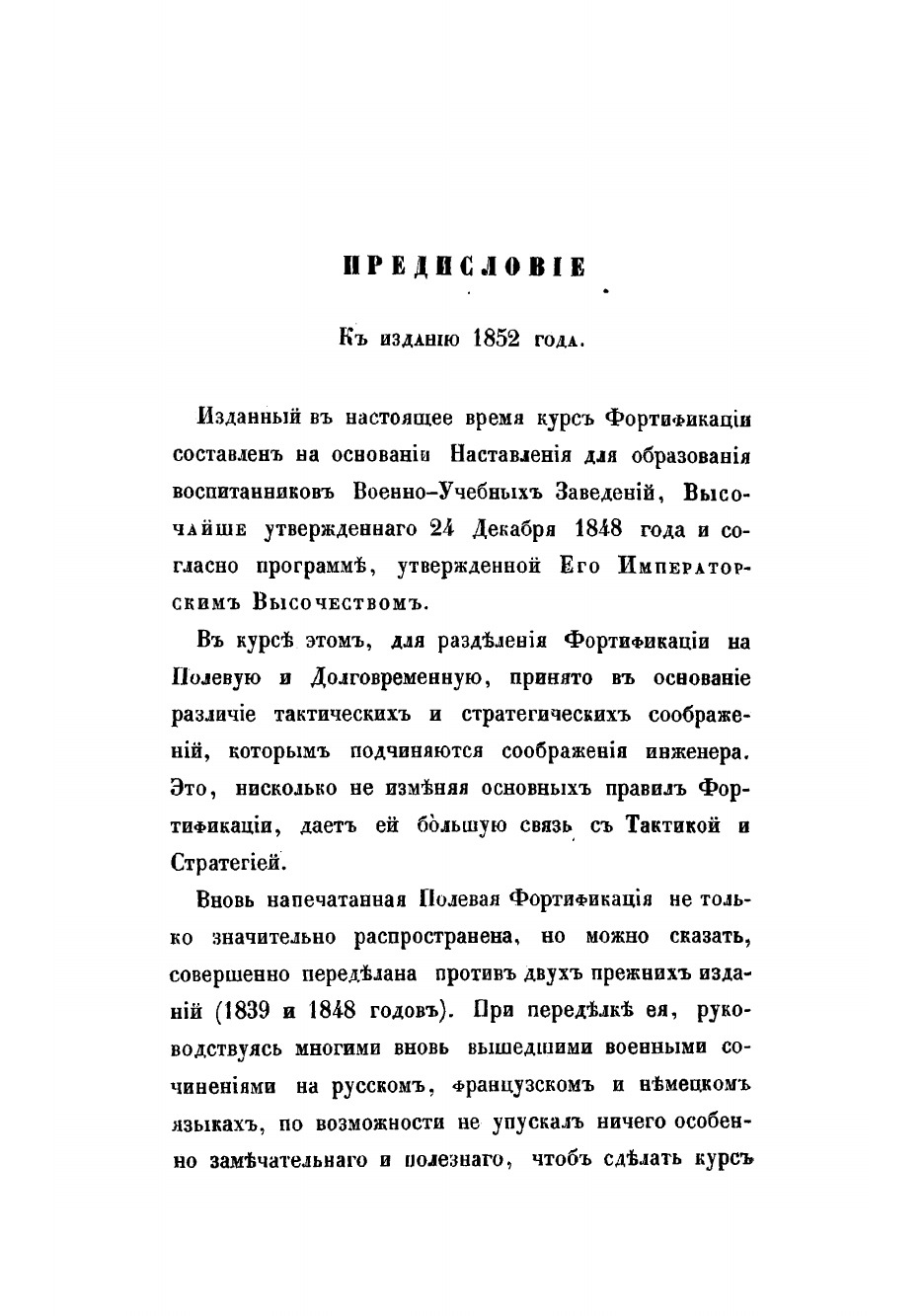 ПРЕДИСЛОВІЕ

Къ изданію 1852 года.

Изданный въ настоящее время курсъ Фортификаціи составленъ на основаніи Наставленія для образованія воспитанниковъ Военно-Учебныхъ Заведеній, Высочайше утвержденнаго 24 Декабря 1848 года и согласно программѣ, утвержденной Его Императорскимъ Высочествомъ.

Въ курсѣ этомъ, для раздѣленія Фортификаціи на Полевую и Долговременную, принято въ основаніе различіе тактическихъ и стратегическихъ соображеній, которымъ подчиняются соображенія инженера. Это, нисколько не измѣняя основныхъ правилъ Фортификаціи, даетъ ей бо́льшую связь съ Тактикой и Стратегіей.

Вновь напечатанная Полевая Фортификація не только значительно распространена, но можно сказать, совершенно передѣлана противъ двухъ прежнихъ изданій (1839 и 1848 годовъ). При передѣлкѣ ея, руководствуясь многими вновь вышедшими военными сочиненіями на русскомъ, французскомъ и нѣмецкомъ языкахъ, по возможности не упускалъ ничего особенно замѣчательнаго и полезнаго, чтобъ сдѣлать курсъ